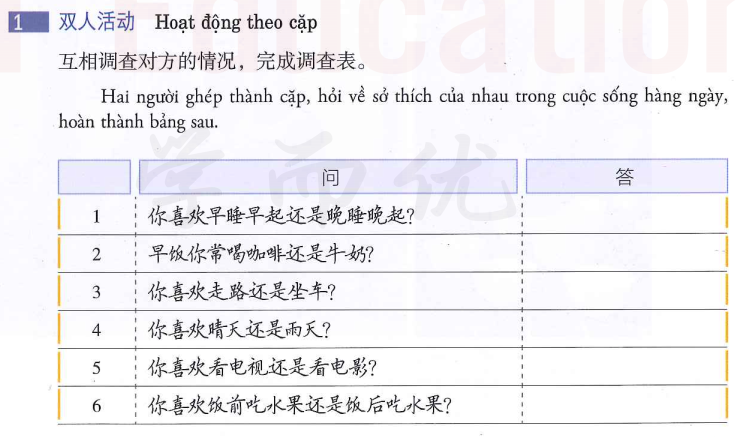 1 双人活动 Hoạt động theo cặp

互相调查对方的情况，完成调查表。

Hai người ghép thành cặp, hỏi về sở thích của nhau trong cuộc sống hàng ngày, hoàn thành bảng sau.

| | 问 | 答 |
|---|---|---|
| 1 | 你喜欢早睡早起还是晚睡晚起? | |
| 2 | 早饭你常喝咖啡还是牛奶? | |
| 3 | 你喜欢走路还是坐车? | |
| 4 | 你喜欢晴天还是雨天? | |
| 5 | 你喜欢看电视还是看电影? | |
| 6 | 你喜欢饭前吃水果还是饭后吃水果? | |